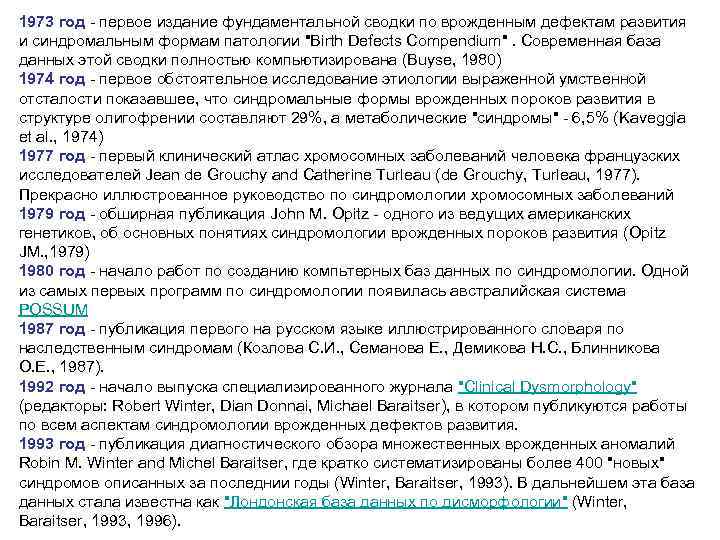 1973 год - первое издание фундаментальной сводки по врожденным дефектам развития и синдромальным формам патологии "Birth Defects Compendium" . Современная база данных этой сводки полностью компьютизирована (Buyse, 1980)
1974 год - первое обстоятельное исследование этиологии выраженной умственной отсталости показавшее, что синдромальные формы врожденных пороков развития в структуре олигофрении составляют 29%, а метаболические "синдромы" - 6,5% (Kaveggia et al., 1974)
1977 год - первый клинический атлас хромосомных заболеваний человека французских исследователей Jean de Grouchy and Catherine Turleau (de Grouchy, Turleau, 1977). Прекрасно иллюстрованное руководство по синдромологии хромосомных заболеваний
1979 год - обширная публикация John M. Opitz - одного из ведущих американских генетиков, об основных понятиях синдромологии врожденных пороков развития (Opitz JM.,1979)
1980 год - начало работ по созданию компьтерных баз данных по синдромологии. Одной из самых первых программ по синдромологии появилась австралийская система POSSUM
1987 год - публикация первого на русском языке иллюстрированного словаря по наследственным синдромам (Козлова С.И., Семанова Е., Демикова Н.С., Блинникова О.Е., 1987).
1992 год - начало выпуска специализированного журнала "Clinical Dysmorphology" (редакторы: Robert Winter, Dian Donnai, Michael Baraitser), в котором публикуются работы по всем аспектам синдромологии врожденных дефектов развития.
1993 год - публикация диагностического обзора множественных врожденных аномалий Robin M. Winter and Michel Baraitser, где кратко систематизированы более 400 "новых" синдромов описанных за последнии годы (Winter, Baraitser, 1993). В дальнейшем эта база данных стала известна как "Лондонская база данных по дисморфологии" (Winter, Baraitser, 1993, 1996).